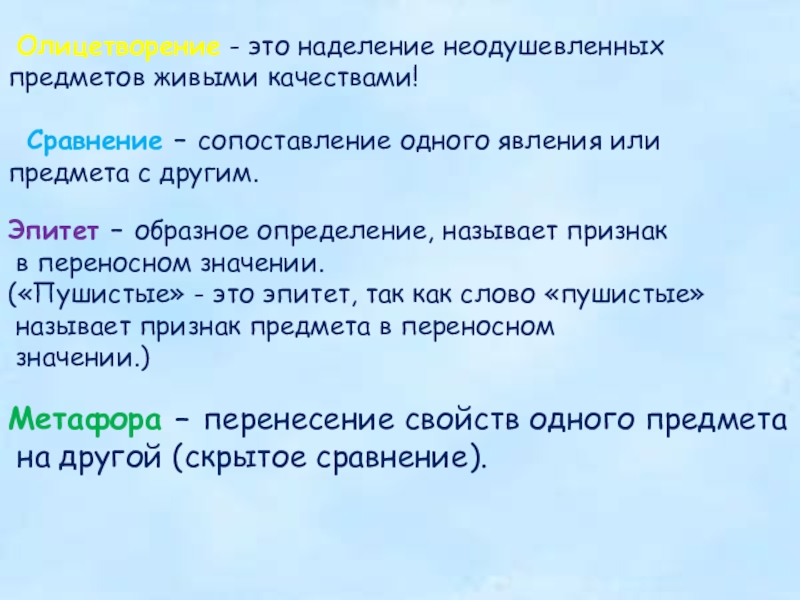 Олицетворение - это наделение неодушевленных предметов живыми качествами!

Сравнение – сопоставление одного явления или предмета с другим.

Эпитет – образное определение, называет признак в переносном значении.
(«Пушистые» - это эпитет, так как слово «пушистые» называет признак предмета в переносном значении.)

Метафора – перенесение свойств одного предмета на другой (скрытое сравнение).